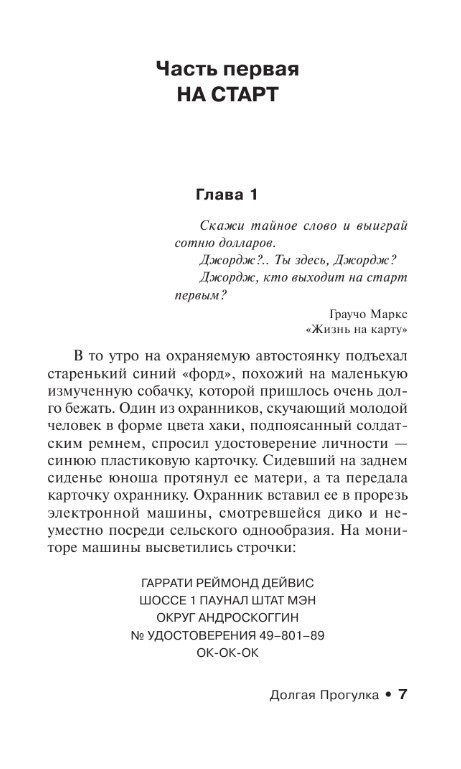 Часть первая
НА СТАРТ

Глава 1

Скажи тайное слово и выиграй сотню долларов.
Джордж?.. Ты здесь, Джордж?
Джордж, кто выходит на старт первым?

Граучо Маркс
«Жизнь на карту»

В то утро на охраняемую автостоянку подъехал старенький синий «форд», похожий на маленькую измученную собачку, которой пришлось очень долго бежать. Один из охранников, скучающий молодой человек в форме цвета хаки, подпоясанный солдатским ремнем, спросил удостоверение личности — синюю пластиковую карточку. Сидевший на заднем сиденье юноша протянул ее матери, а та передала карточку охраннику. Охранник вставил ее в прорезь электронной машины, смотревшейся дико и неуместно посреди сельского однообразия. На мониторе машины высветились строчки:

ГАРРАТИ РЕЙМОНД ДЕЙВИС
ШОССЕ 1 ПАУНАЛ ШТАТ МЭН
ОКРУГ АНДРОСКОГГИН
№ УДОСТОВЕРЕНИЯ 49–801–89
ОК-ОК-ОК

Долгая Прогулка • 7